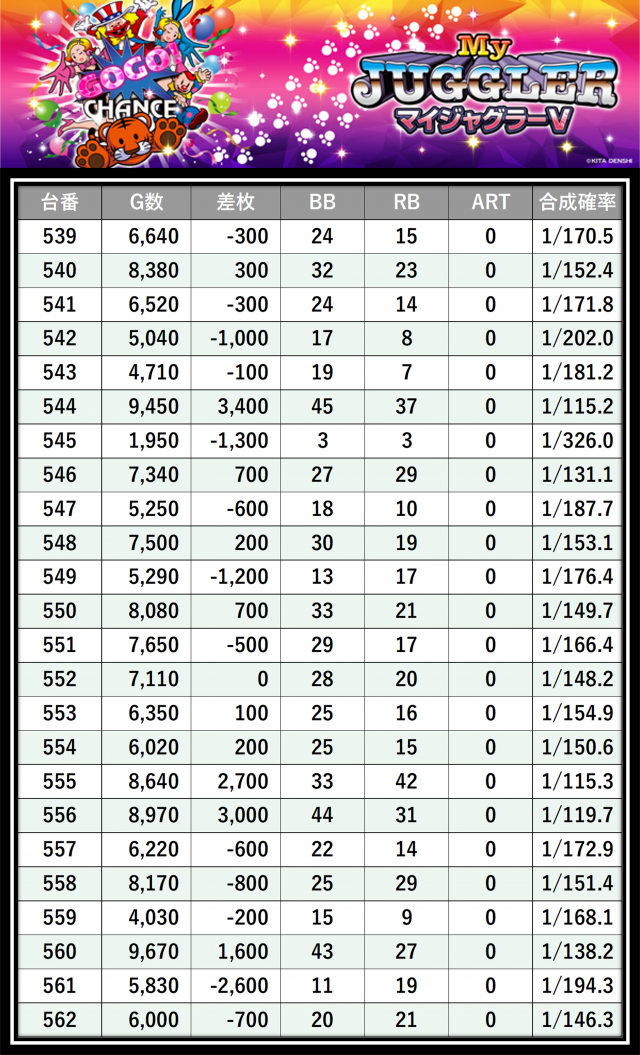 GOGO!
CHANCE
My
JUGGLER
マイジャグラーV
©KITA DENSHI

| 台番 | G数 | 差枚 | BB | RB | ART | 合成確率 |
|---|---|---|---|---|---|---|
| 539 | 6,640 | -300 | 24 | 15 | 0 | 1/170.5 |
| 540 | 8,380 | 300 | 32 | 23 | 0 | 1/152.4 |
| 541 | 6,520 | -300 | 24 | 14 | 0 | 1/171.8 |
| 542 | 5,040 | -1,000 | 17 | 8 | 0 | 1/202.0 |
| 543 | 4,710 | -100 | 19 | 7 | 0 | 1/181.2 |
| 544 | 9,450 | 3,400 | 45 | 37 | 0 | 1/115.2 |
| 545 | 1,950 | -1,300 | 3 | 3 | 0 | 1/326.0 |
| 546 | 7,340 | 700 | 27 | 29 | 0 | 1/131.1 |
| 547 | 5,250 | -600 | 18 | 10 | 0 | 1/187.7 |
| 548 | 7,500 | 200 | 30 | 19 | 0 | 1/153.1 |
| 549 | 5,290 | -1,200 | 13 | 17 | 0 | 1/176.4 |
| 550 | 8,080 | 700 | 33 | 21 | 0 | 1/149.7 |
| 551 | 7,650 | -500 | 29 | 17 | 0 | 1/166.4 |
| 552 | 7,110 | 0 | 28 | 20 | 0 | 1/148.2 |
| 553 | 6,350 | 100 | 25 | 16 | 0 | 1/154.9 |
| 554 | 6,020 | 200 | 25 | 15 | 0 | 1/150.6 |
| 555 | 8,640 | 2,700 | 33 | 42 | 0 | 1/115.3 |
| 556 | 8,970 | 3,000 | 44 | 31 | 0 | 1/119.7 |
| 557 | 6,220 | -600 | 22 | 14 | 0 | 1/172.9 |
| 558 | 8,170 | -800 | 25 | 29 | 0 | 1/151.4 |
| 559 | 4,030 | -200 | 15 | 9 | 0 | 1/168.1 |
| 560 | 9,670 | 1,600 | 43 | 27 | 0 | 1/138.2 |
| 561 | 5,830 | -2,600 | 11 | 19 | 0 | 1/194.3 |
| 562 | 6,000 | -700 | 20 | 21 | 0 | 1/146.3 |